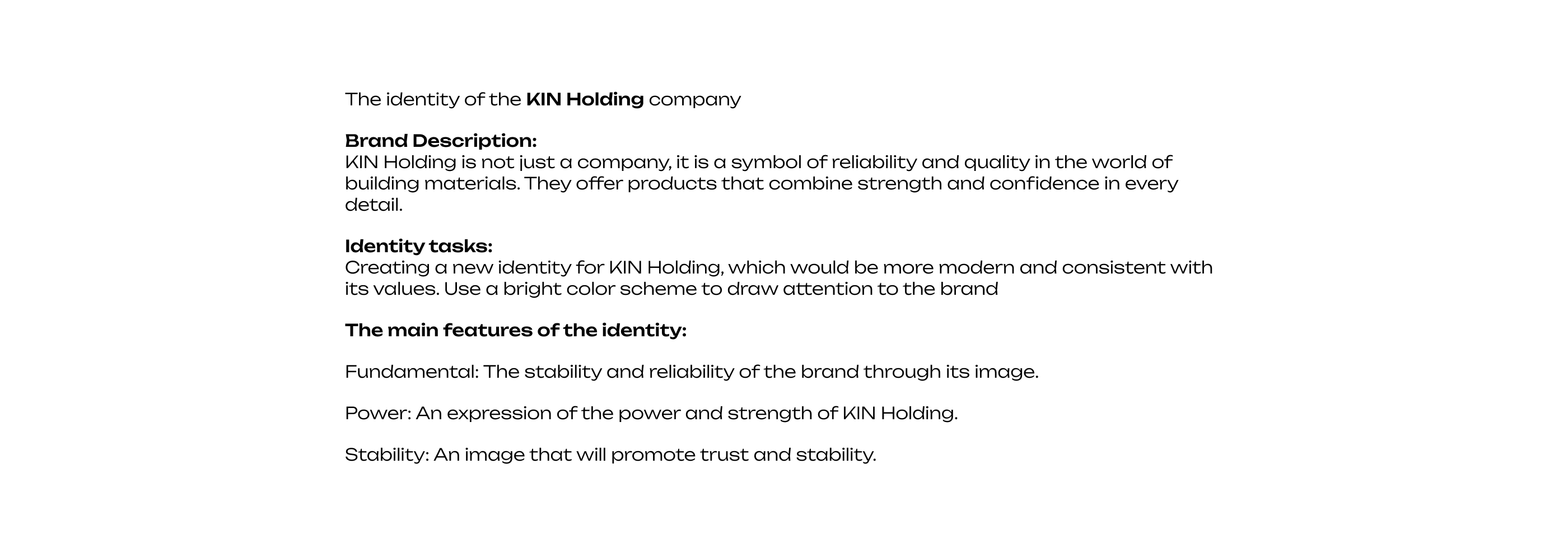 The identity of the KIN Holding company

Brand Description:
KIN Holding is not just a company, it is a symbol of reliability and quality in the world of building materials. They offer products that combine strength and confidence in every detail.

Identity tasks:
Creating a new identity for KIN Holding, which would be more modern and consistent with its values. Use a bright color scheme to draw attention to the brand

The main features of the identity:

Fundamental: The stability and reliability of the brand through its image.

Power: An expression of the power and strength of KIN Holding.

Stability: An image that will promote trust and stability.